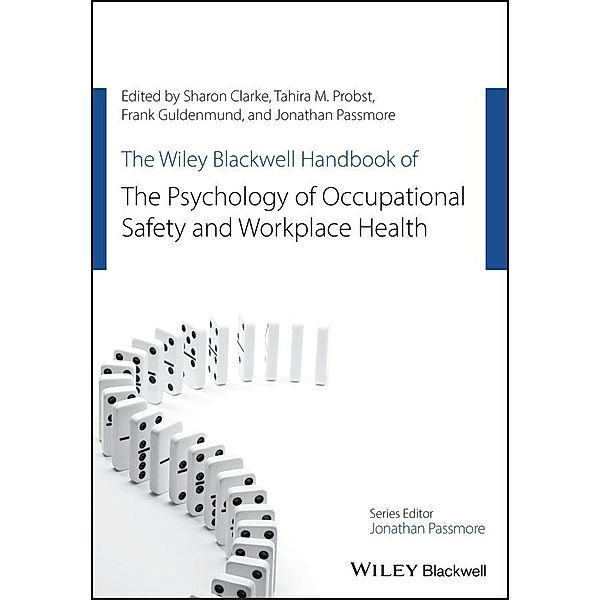 Edited by Sharon Clarke, Tahira M. Probst, Frank Guldenmund, and Jonathan Passmore

The Wiley Blackwell Handbook of

The Psychology of Occupational Safety and Workplace Health

Series Editor
Jonathan Passmore

WILEY Blackwell